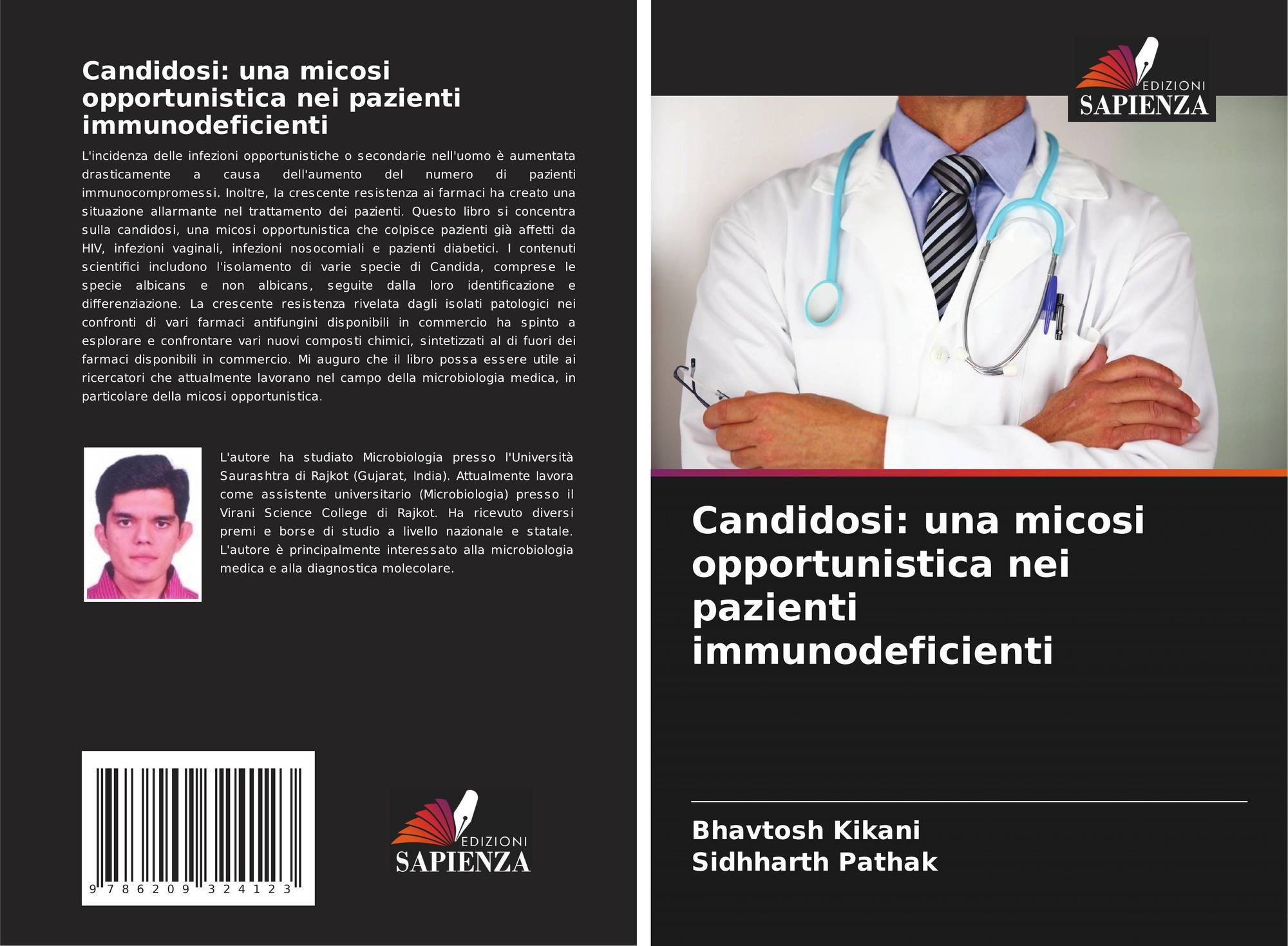 Candidosi: una micosi opportunistica nei pazienti immunodeficienti

L'incidenza delle infezioni opportunistiche o secondarie nell'uomo è aumentata drasticamente a causa dell'aumento del numero di pazienti immunocompromessi. Inoltre, la crescente resistenza ai farmaci ha creato una situazione allarmante nel trattamento dei pazienti. Questo libro si concentra sulla candidosi, una micosi opportunistica che colpisce pazienti già affetti da HIV, infezioni vaginali, infezioni nosocomiali e pazienti diabetici. I contenuti scientifici includono l'isolamento di varie specie di Candida, comprese le specie albicans e non albicans, seguite dalla loro identificazione e differenziazione. La crescente resistenza rivelata dagli isolati patologici nei confronti di vari farmaci antifungini disponibili in commercio ha spinto a esplorare e confrontare vari nuovi composti chimici, sintetizzati al di fuori dei farmaci disponibili in commercio. Mi auguro che il libro possa essere utile ai ricercatori che attualmente lavorano nel campo della microbiologia medica, in particolare della micosi opportunistica.

L'autore ha studiato Microbiologia presso l'Università Saurashtra di Rajkot (Gujarat, India). Attualmente lavora come assistente universitario (Microbiologia) presso il Virani Science College di Rajkot. Ha ricevuto diversi premi e borse di studio a livello nazionale e statale. L'autore è principalmente interessato alla microbiologia medica e alla diagnostica molecolare.

9 786209 324123

EDIZIONI
SAPIENZA

EDIZIONI
SAPIENZA

Candidosi: una micosi opportunistica nei pazienti immunodeficienti

Bhavtosh Kikani
Sidhharth Pathak